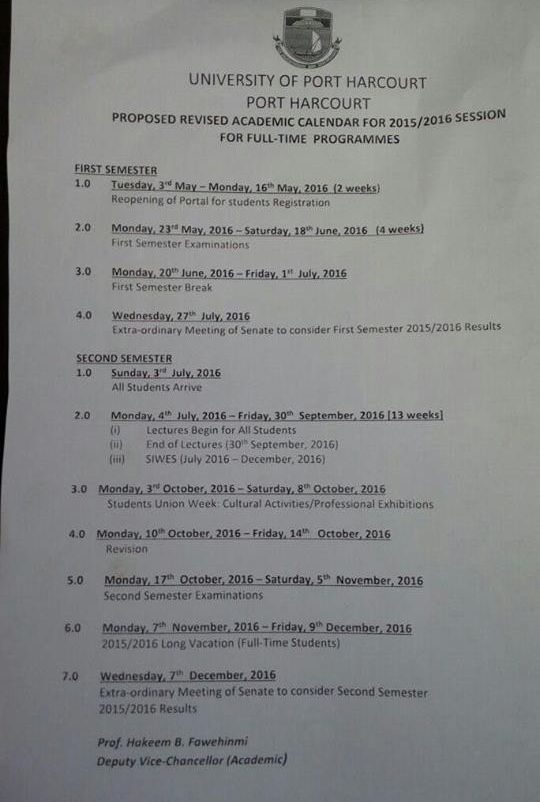 UNIVERSITY OF PORT HARCOURT
PORT HARCOURT
PROPOSED REVISED ACADEMIC CALENDAR FOR 2015/2016 SESSION
FOR FULL-TIME PROGRAMMES

FIRST SEMESTER
1.0 Tuesday, 3rd May – Monday, 16th May, 2016 (2 weeks)
Reopening of Portal for students Registration

2.0 Monday, 23rd May, 2016 – Saturday, 18th June, 2016 (4 weeks)
First Semester Examinations

3.0 Monday, 20th June, 2016 – Friday, 1st July, 2016
First Semester Break

4.0 Wednesday, 27th July, 2016
Extra-ordinary Meeting of Senate to consider First Semester 2015/2016 Results

SECOND SEMESTER
1.0 Sunday, 3rd July, 2016
All Students Arrive

2.0 Monday, 4th July, 2016 – Friday, 30th September, 2016 [13 weeks]
(i) Lectures Begin for All Students
(ii) End of Lectures (30th September, 2016)
(iii) SIWES (July 2016 – December, 2016)

3.0 Monday, 3rd October, 2016 – Saturday, 8th October, 2016
Students Union Week: Cultural Activities/Professional Exhibitions

4.0 Monday, 10th October, 2016 – Friday, 14th October, 2016
Revision

5.0 Monday, 17th October, 2016 – Saturday, 5th November, 2016
Second Semester Examinations

6.0 Monday, 7th November, 2016 – Friday, 9th December, 2016
2015/2016 Long Vacation (Full-Time Students)

7.0 Wednesday, 7th December, 2016
Extra-ordinary Meeting of Senate to consider Second Semester 2015/2016 Results

Prof. Hakeem B. Fawehinmi
Deputy Vice-Chancellor (Academic)